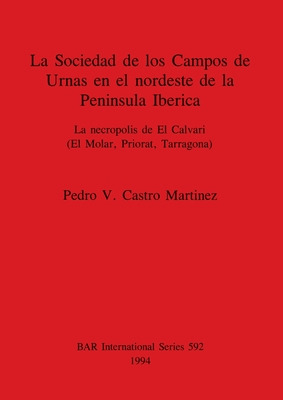 La Sociedad de los Campos de Urnas en el nordeste de la Peninsula Iberica

La necropolis de El Calvari
(El Molar, Priorat, Tarragona)

Pedro V. Castro Martinez

BAR International Series 592
1994